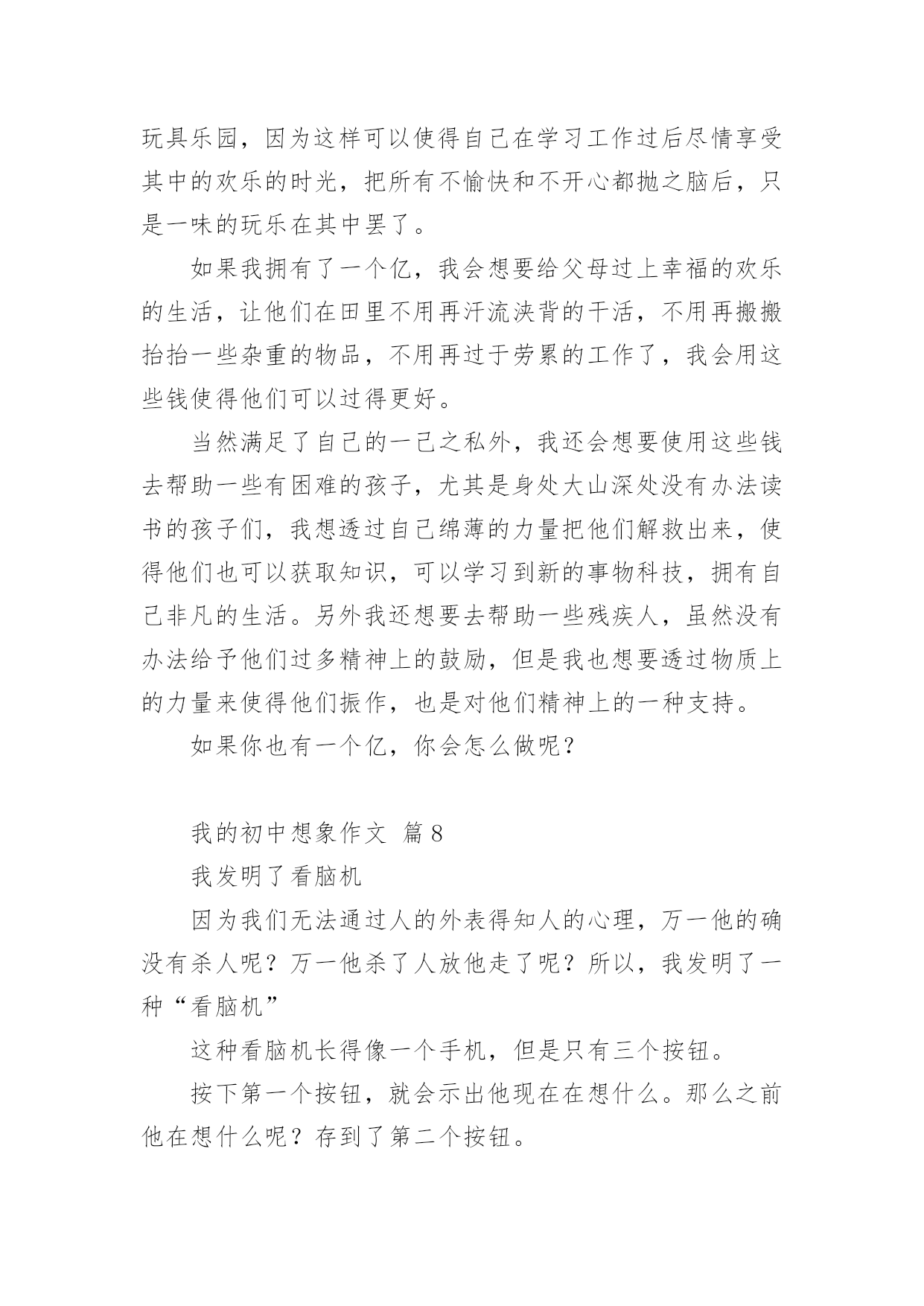 玩具乐园，因为这样可以使得自己在学习工作过后尽情享受其中的欢乐的时光，把所有不愉快和不开心都抛之脑后，只是一味的玩乐在其中罢了。

如果我拥有了一个亿，我会想要给父母过上幸福的欢乐的生活，让他们在田里不用再汗流浃背的干活，不用再搬搬抬抬一些杂重的物品，不用再过于劳累的工作了，我会用这些钱使得他们可以过得更好。

当然满足了自己的一己之私外，我还会想要使用这些钱去帮助一些有困难的孩子，尤其是身处大山深处没有办法读书的孩子们，我想透过自己绵薄的力量把他们解救出来，使得他们也可以获取知识，可以学习到新的事物科技，拥有自己非凡的生活。另外我还想要去帮助一些残疾人，虽然没有办法给予他们过多精神上的鼓励，但是我也想要透过物质上的力量来使得他们振作，也是对他们精神上的一种支持。

如果你也有一个亿，你会怎么做呢？

我的初中想象作文 篇8

我发明了看脑机

因为我们无法通过人的外表得知人的心理，万一他的确没有杀人呢？万一他杀了人放他走了呢？所以，我发明了一种“看脑机”

这种看脑机长得像一个手机，但是只有三个按钮。

按下第一个按钮，就会示出他现在在想什么。那么之前他在想什么呢？存到了第二个按钮。